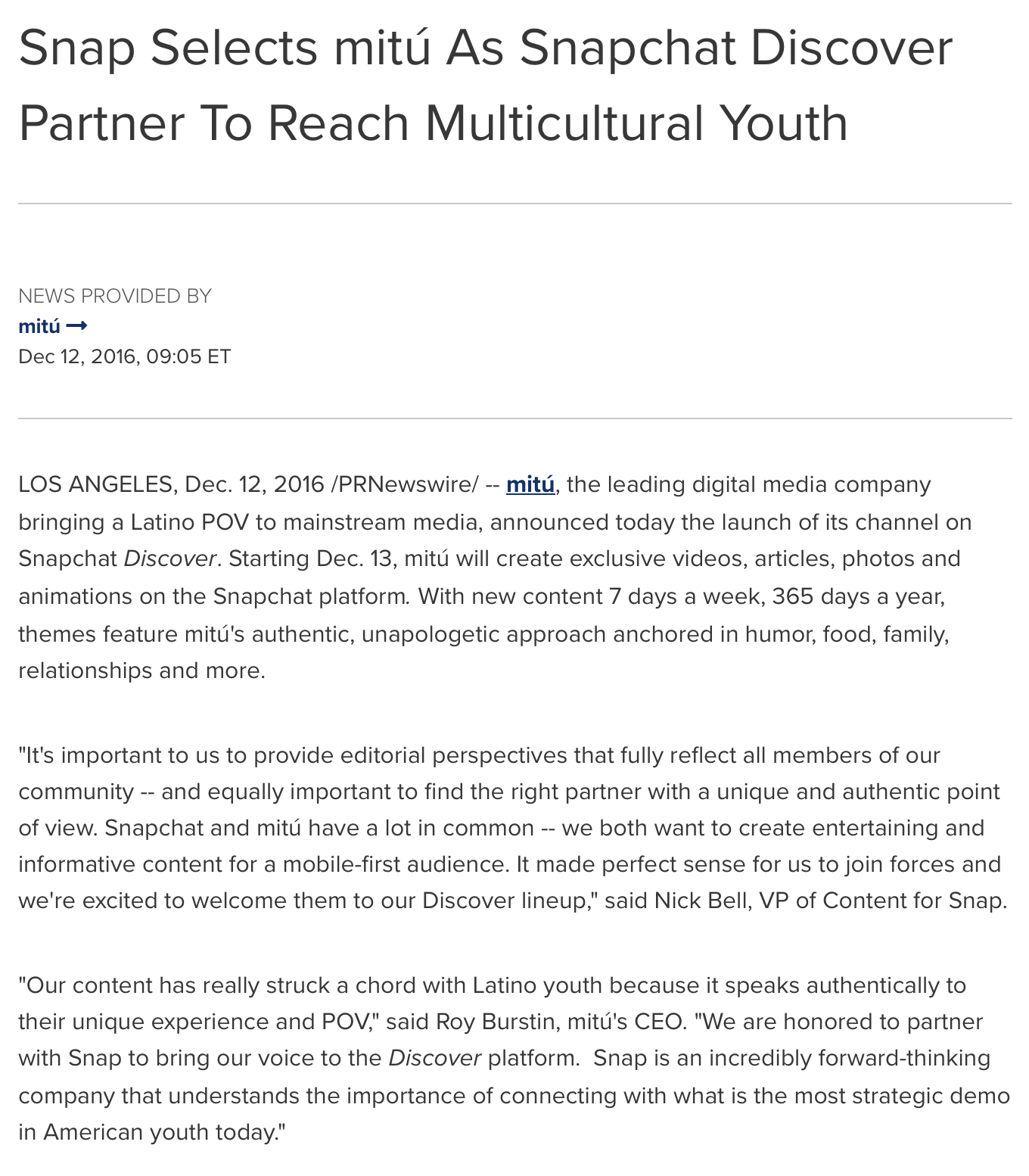 Snap Selects mitú As Snapchat Discover Partner To Reach Multicultural Youth

NEWS PROVIDED BY
mitú →
Dec 12, 2016, 09:05 ET

LOS ANGELES, Dec. 12, 2016 /PRNewswire/ -- mitú, the leading digital media company bringing a Latino POV to mainstream media, announced today the launch of its channel on Snapchat Discover. Starting Dec. 13, mitú will create exclusive videos, articles, photos and animations on the Snapchat platform. With new content 7 days a week, 365 days a year, themes feature mitú's authentic, unapologetic approach anchored in humor, food, family, relationships and more.

"It's important to us to provide editorial perspectives that fully reflect all members of our community -- and equally important to find the right partner with a unique and authentic point of view. Snapchat and mitú have a lot in common -- we both want to create entertaining and informative content for a mobile-first audience. It made perfect sense for us to join forces and we're excited to welcome them to our Discover lineup," said Nick Bell, VP of Content for Snap.

"Our content has really struck a chord with Latino youth because it speaks authentically to their unique experience and POV," said Roy Burstin, mitú's CEO. "We are honored to partner with Snap to bring our voice to the Discover platform. Snap is an incredibly forward-thinking company that understands the importance of connecting with what is the most strategic demo in American youth today."